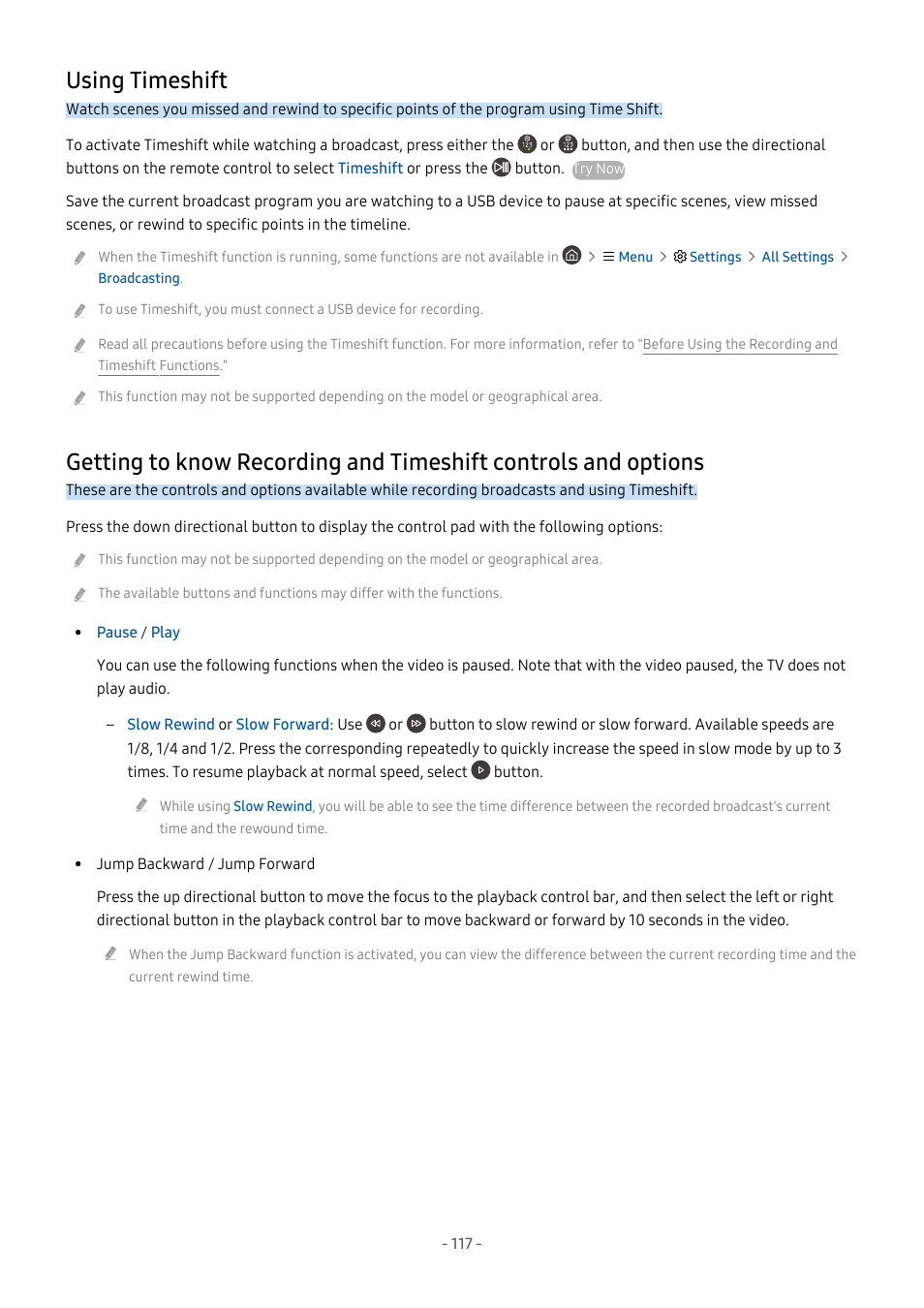 Using Timeshift

Watch scenes you missed and rewind to specific points of the program using Time Shift.

To activate Timeshift while watching a broadcast, press either the or button, and then use the directional buttons on the remote control to select Timeshift or press the button. Try Now

Save the current broadcast program you are watching to a USB device to pause at specific scenes, view missed scenes, or rewind to specific points in the timeline.

When the Timeshift function is running, some functions are not available in > Menu > Settings > All Settings > Broadcasting.

To use Timeshift, you must connect a USB device for recording.

Read all precautions before using the Timeshift function. For more information, refer to "Before Using the Recording and Timeshift Functions."

This function may not be supported depending on the model or geographical area.

Getting to know Recording and Timeshift controls and options

These are the controls and options available while recording broadcasts and using Timeshift.

Press the down directional button to display the control pad with the following options:

This function may not be supported depending on the model or geographical area.

The available buttons and functions may differ with the functions.

• Pause / Play

You can use the following functions when the video is paused. Note that with the video paused, the TV does not play audio.

– Slow Rewind or Slow Forward: Use or button to slow rewind or slow forward. Available speeds are 1/8, 1/4 and 1/2. Press the corresponding repeatedly to quickly increase the speed in slow mode by up to 3 times. To resume playback at normal speed, select button.

While using Slow Rewind, you will be able to see the time difference between the recorded broadcast's current time and the rewound time.

• Jump Backward / Jump Forward

Press the up directional button to move the focus to the playback control bar, and then select the left or right directional button in the playback control bar to move backward or forward by 10 seconds in the video.

When the Jump Backward function is activated, you can view the difference between the current recording time and the current rewind time.

- 117 -